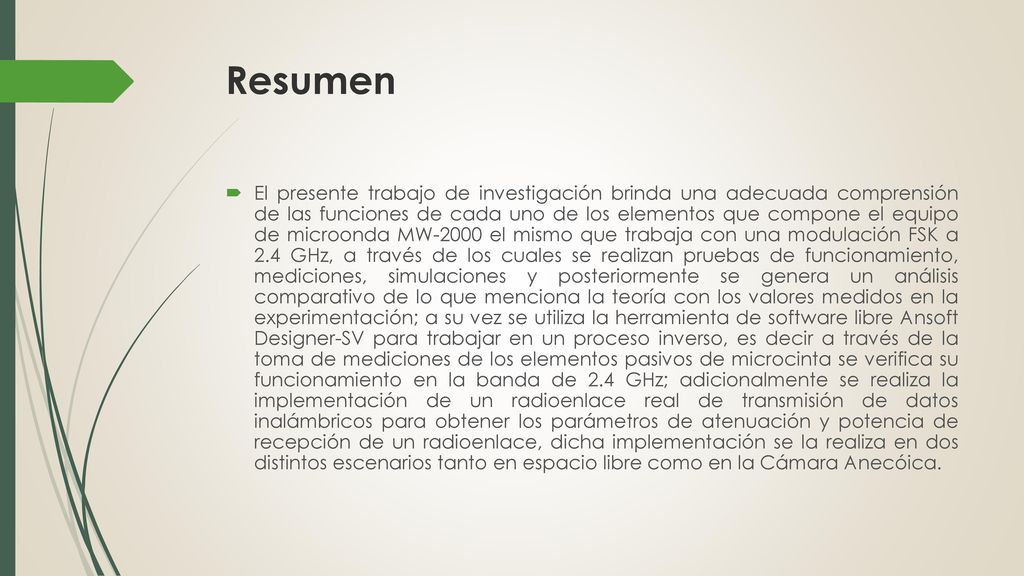 Resumen

El presente trabajo de investigación brinda una adecuada comprensión de las funciones de cada uno de los elementos que compone el equipo de microonda MW-2000 el mismo que trabaja con una modulación FSK a 2.4 GHz, a través de los cuales se realizan pruebas de funcionamiento, mediciones, simulaciones y posteriormente se genera un análisis comparativo de lo que menciona la teoría con los valores medidos en la experimentación; a su vez se utiliza la herramienta de software libre Ansoft Designer-SV para trabajar en un proceso inverso, es decir a través de la toma de mediciones de los elementos pasivos de microcinta se verifica su funcionamiento en la banda de 2.4 GHz; adicionalmente se realiza la implementación de un radioenlace real de transmisión de datos inalámbricos para obtener los parámetros de atenuación y potencia de recepción de un radioenlace, dicha implementación se la realiza en dos distintos escenarios tanto en espacio libre como en la Cámara Anecóica.